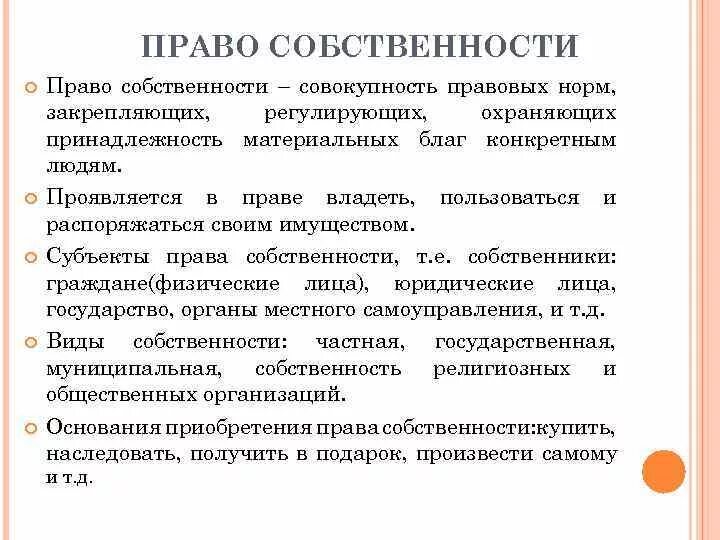 ПРАВО СОБСТВЕННОСТИ

Право собственности – совокупность правовых норм, закрепляющих, регулирующих, охраняющих принадлежность материальных благ конкретным людям.

Проявляется в праве владеть, пользоваться и распоряжаться своим имуществом.

Субъекты права собственности, т.е. собственники: граждане(физические лица), юридические лица, государство, органы местного самоуправления, и т.д.

Виды собственности: частная, государственная, муниципальная, собственность религиозных и общественных организаций.

Основания приобретения права собственности:купить, наследовать, получить в подарок, произвести самому и т.д.